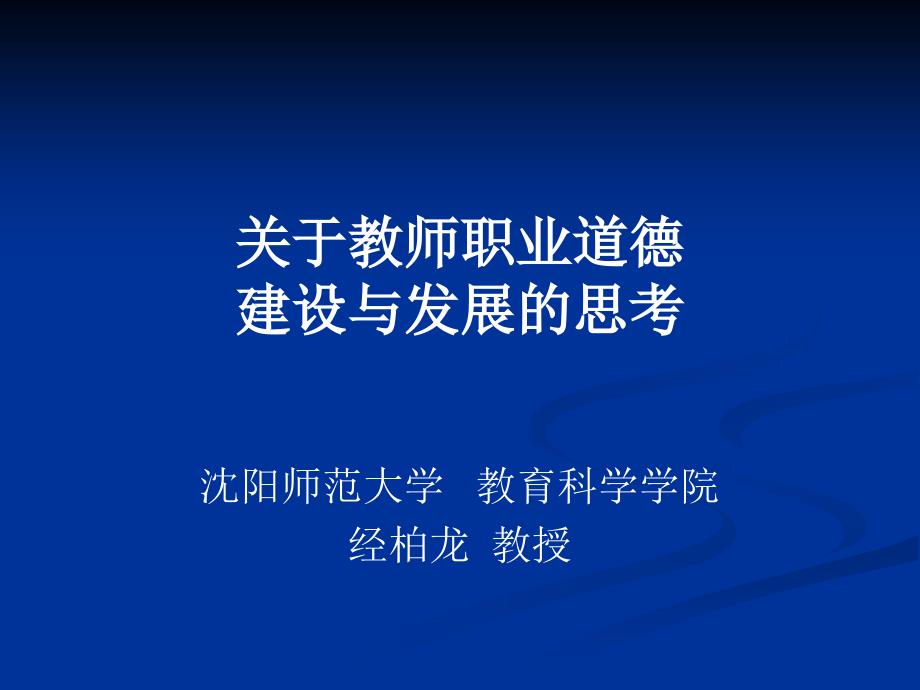 关于教师职业道德
建设与发展的思考

沈阳师范大学 教育科学学院
经柏龙 教授